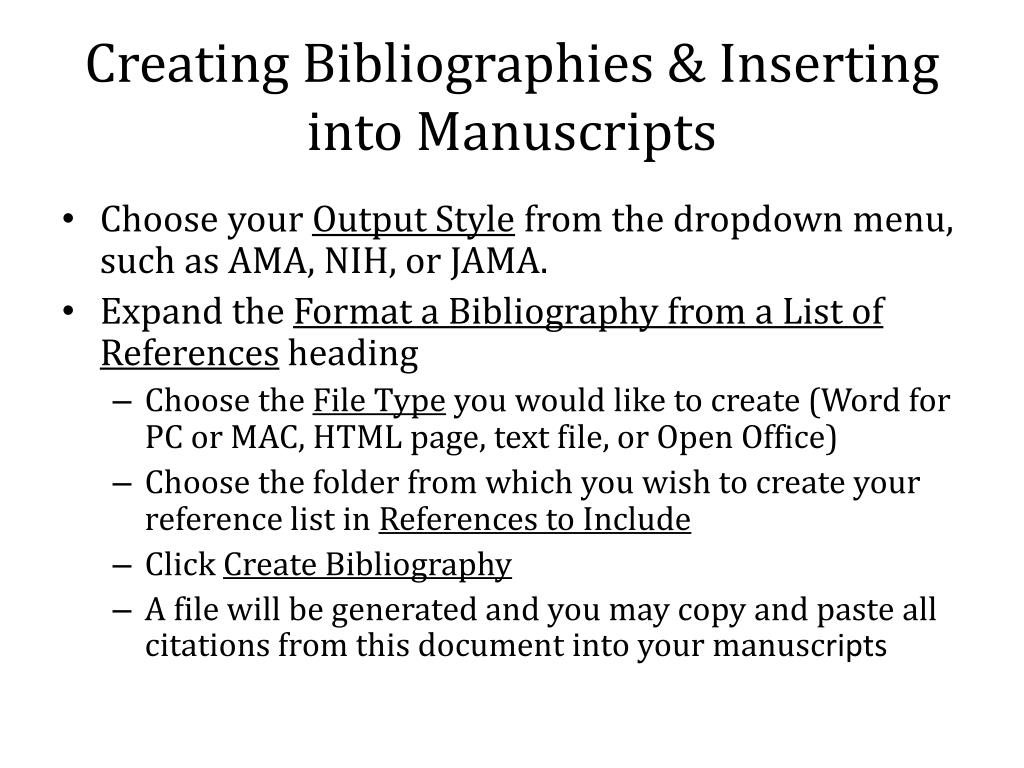 Creating Bibliographies & Inserting into Manuscripts

• Choose your Output Style from the dropdown menu, such as AMA, NIH, or JAMA.
• Expand the Format a Bibliography from a List of References heading
– Choose the File Type you would like to create (Word for PC or MAC, HTML page, text file, or Open Office)
– Choose the folder from which you wish to create your reference list in References to Include
– Click Create Bibliography
– A file will be generated and you may copy and paste all citations from this document into your manuscripts